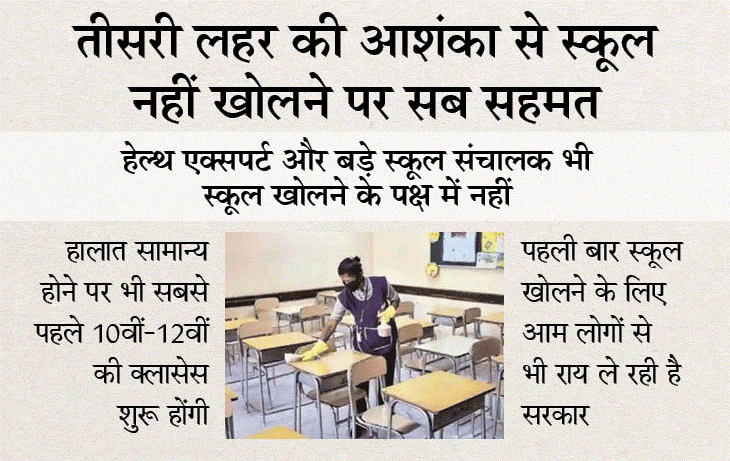 तीसरी लहर की आशंका से स्कूल नहीं खोलने पर सब सहमत

हेल्थ एक्सपर्ट और बड़े स्कूल संचालक भी स्कूल खोलने के पक्ष में नहीं

हालात सामान्य होने पर भी सबसे पहले 10वीं-12वीं की क्लासेस शुरू होंगी

पहली बार स्कूल खोलने के लिए आम लोगों से भी राय ले रही है सरकार